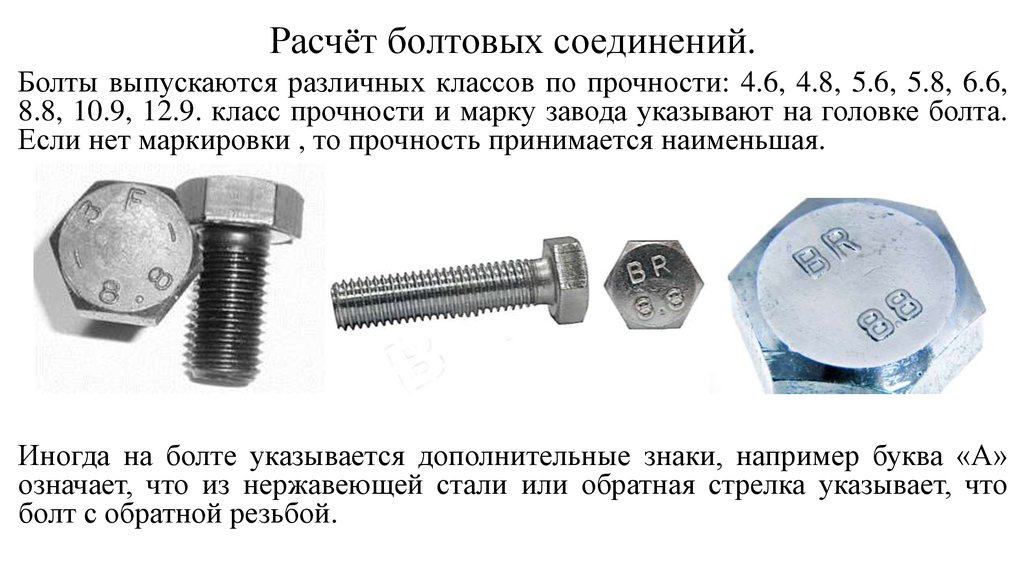 Расчёт болтовых соединений.

Болты выпускаются различных классов по прочности: 4.6, 4.8, 5.6, 5.8, 6.6, 8.8, 10.9, 12.9. класс прочности и марку завода указывают на головке болта. Если нет маркировки , то прочность принимается наименьшая.

3 F
8 8

BR
8.8

BR
88

Иногда на болте указывается дополнительные знаки, например буква «А» означает, что из нержавеющей стали или обратная стрелка указывает, что болт с обратной резьбой.